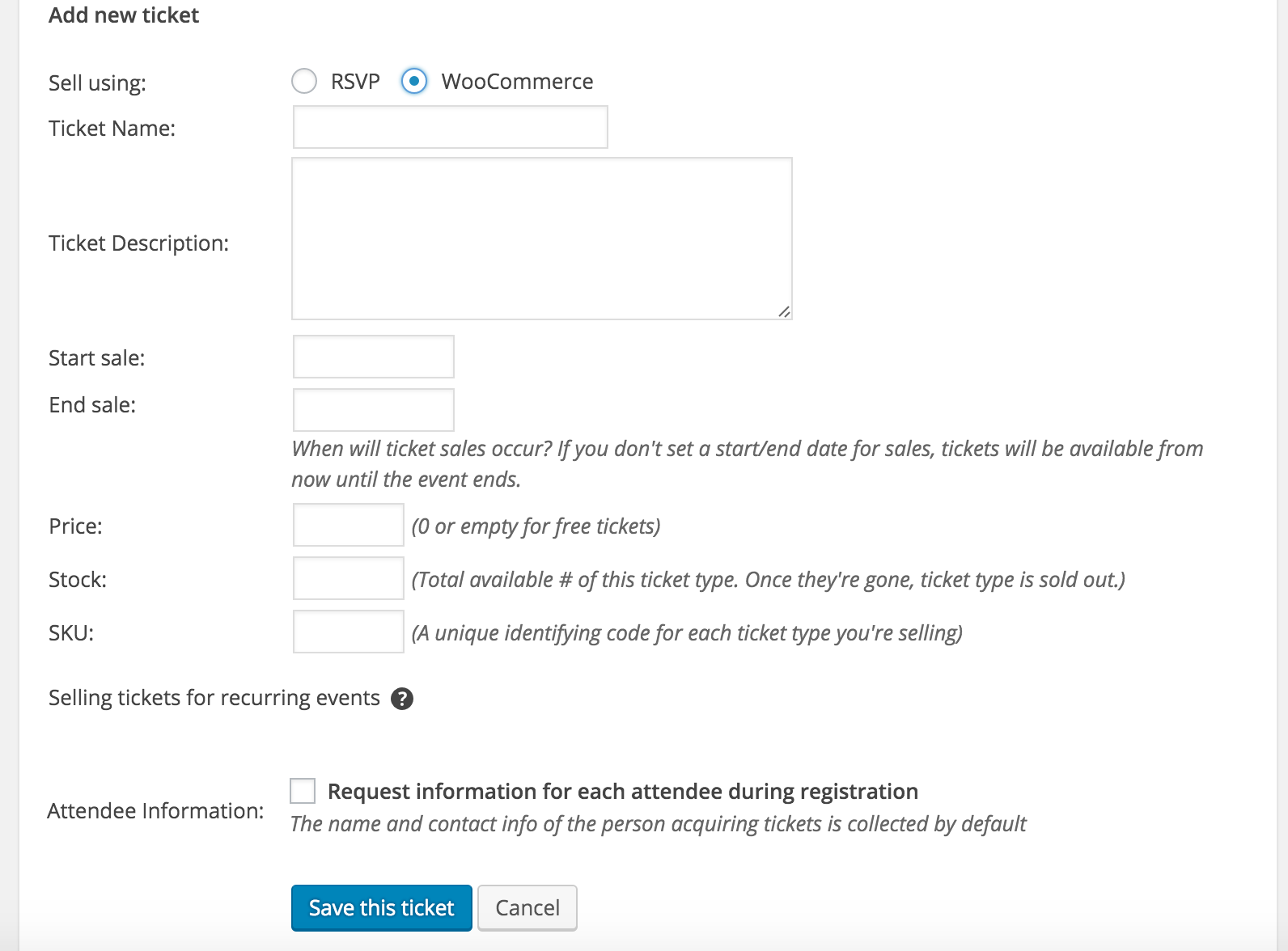 Add new ticket

Sell using: RSVP WooCommerce

Ticket Name:

Ticket Description:

Start sale:

End sale:

When will ticket sales occur? If you don't set a start/end date for sales, tickets will be available from now until the event ends.

Price: (0 or empty for free tickets)

Stock: (Total available # of this ticket type. Once they're gone, ticket type is sold out.)

SKU: (A unique identifying code for each ticket type you're selling)

Selling tickets for recurring events ?

Attendee Information: Request information for each attendee during registration

The name and contact info of the person acquiring tickets is collected by default

Save this ticket Cancel